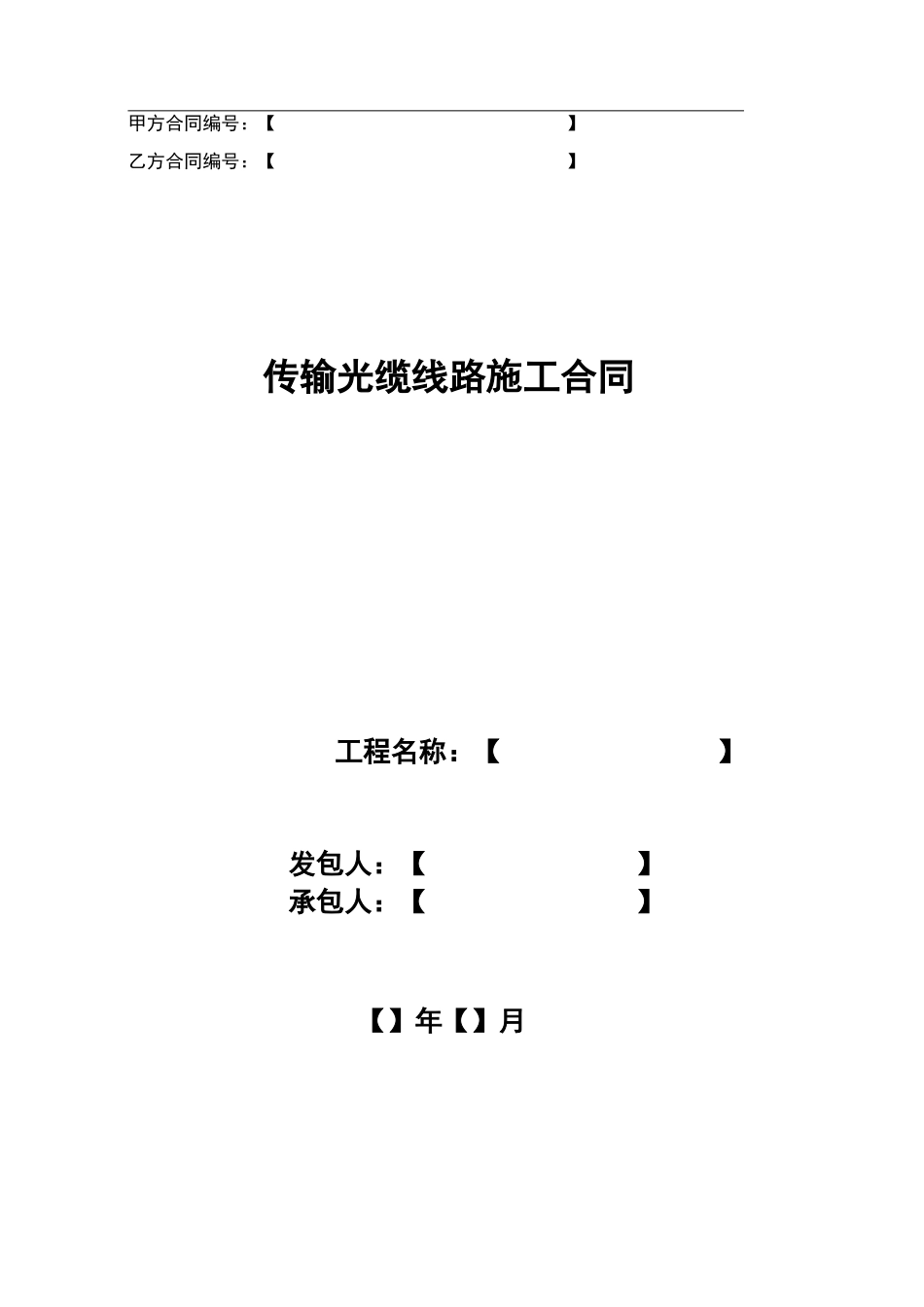 甲方合同编号：【　　　　　　　　　　　　　　】

乙方合同编号：【　　　　　　　　　　　　　　】

传输光缆线路施工合同

工程名称：【　　　　　　　　　　】

发包人：【　　　　　　　　　】

承包人：【　　　　　　　　　】

【】年【】月